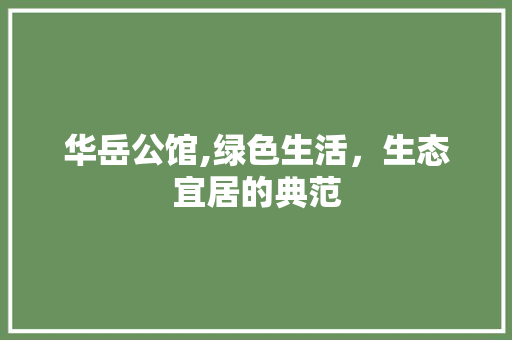 华岳公馆,绿色生活，生态宜居的典范